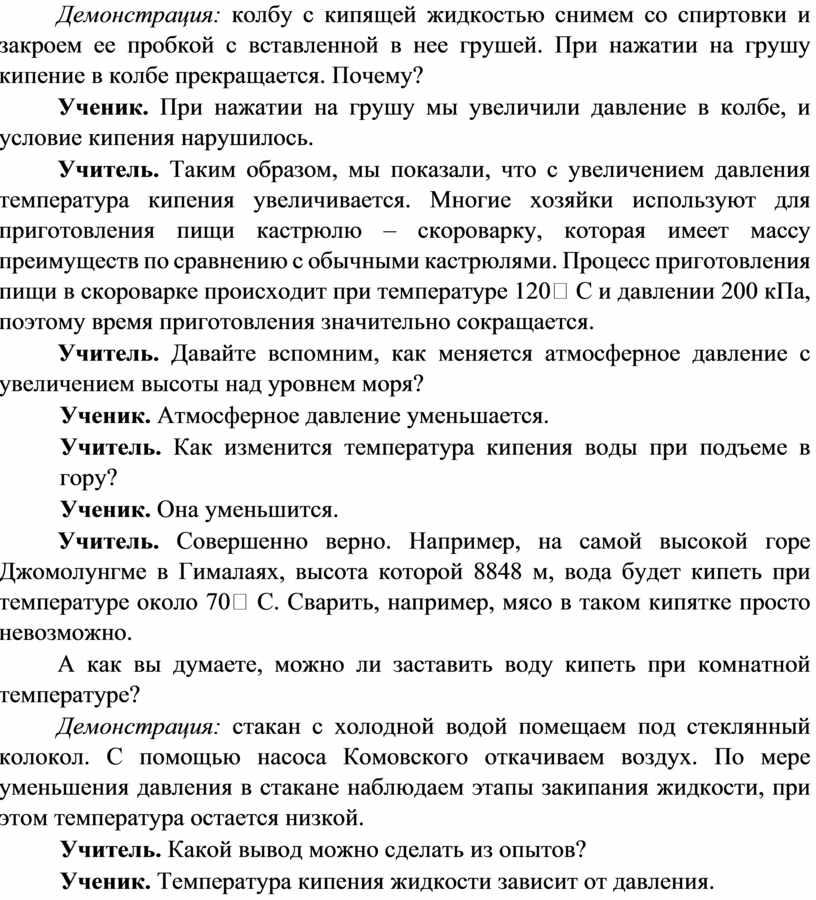 Демонстрация: колбу с кипящей жидкостью снимем со спиртовки и закроем ее пробкой с вставленной в нее грушей. При нажатии на грушу кипение в колбе прекращается. Почему?

Ученик. При нажатии на грушу мы увеличили давление в колбе, и условие кипения нарушилось.

Учитель. Таким образом, мы показали, что с увеличением давления температура кипения увеличивается. Многие хозяйки используют для приготовления пищи кастрюлю – скороварку, которая имеет массу преимуществ по сравнению с обычными кастрюлями. Процесс приготовления пищи в скороварке происходит при температуре 120□ С и давлении 200 кПа, поэтому время приготовления значительно сокращается.

Учитель. Давайте вспомним, как меняется атмосферное давление с увеличением высоты над уровнем моря?

Ученик. Атмосферное давление уменьшается.

Учитель. Как изменится температура кипения воды при подъеме в гору?

Ученик. Она уменьшится.

Учитель. Совершенно верно. Например, на самой высокой горе Джомолунгме в Гималаях, высота которой 8848 м, вода будет кипеть при температуре около 70□ С. Сварить, например, мясо в таком кипятке просто невозможно.

А как вы думаете, можно ли заставить воду кипеть при комнатной температуре?

Демонстрация: стакан с холодной водой помещаем под стеклянный колокол. С помощью насоса Комовского откачиваем воздух. По мере уменьшения давления в стакане наблюдаем этапы закипания жидкости, при этом температура остается низкой.

Учитель. Какой вывод можно сделать из опытов?

Ученик. Температура кипения жидкости зависит от давления.